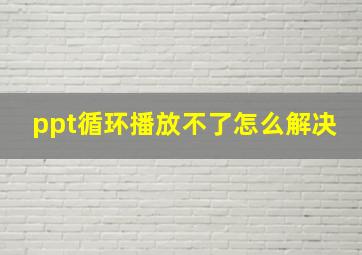 ppt循环播放不了怎么解决